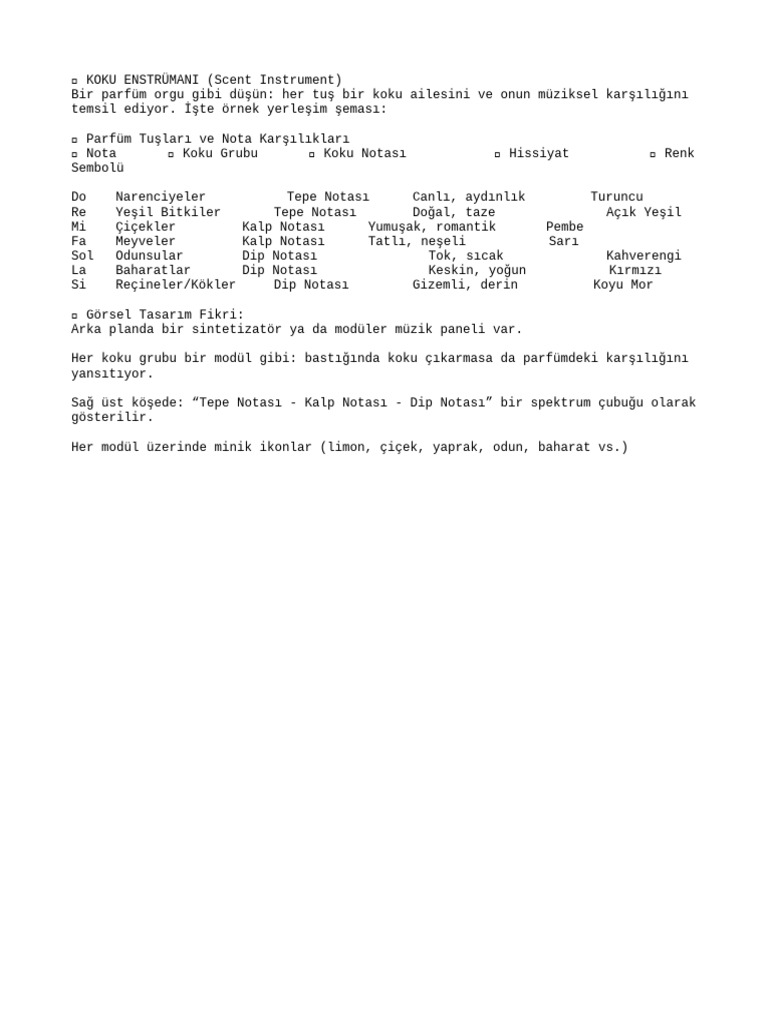 ▫ KOKU ENSTRÜMANI (Scent Instrument)
Bir parfüm orgu gibi düşün: her tuş bir koku ailesini ve onun müziksel karşılığını temsil ediyor. İşte örnek yerleşim şeması:

▫ Parfüm Tuşları ve Nota Karşılıkları

| ▫ Nota | ▫ Koku Grubu | ▫ Koku Notası | ▫ Hissiyat | ▫ Renk Sembolü |
|---|---|---|---|---|
| Do | Narenciyeler | Tepe Notası | Canlı, aydınlık | Turuncu |
| Re | Yeşil Bitkiler | Tepe Notası | Doğal, taze | Açık Yeşil |
| Mi | Çiçekler | Kalp Notası | Yumuşak, romantik | Pembe |
| Fa | Meyveler | Kalp Notası | Tatlı, neşeli | Sarı |
| Sol | Odunsular | Dip Notası | Tok, sıcak | Kahverengi |
| La | Baharatlar | Dip Notası | Keskin, yoğun | Kırmızı |
| Si | Reçineler/Kökler | Dip Notası | Gizemli, derin | Koyu Mor |

▫ Görsel Tasarım Fikri:
Arka planda bir sintetizatör ya da modüler müzik paneli var.

Her koku grubu bir modül gibi: bastığında koku çıkarmasa da parfümdeki karşılığını yansıtıyor.

Sağ üst köşede: “Tepe Notası - Kalp Notası - Dip Notası” bir spektrum çubuğu olarak gösterilir.

Her modül üzerinde minik ikonlar (limon, çiçek, yaprak, odun, baharat vs.)